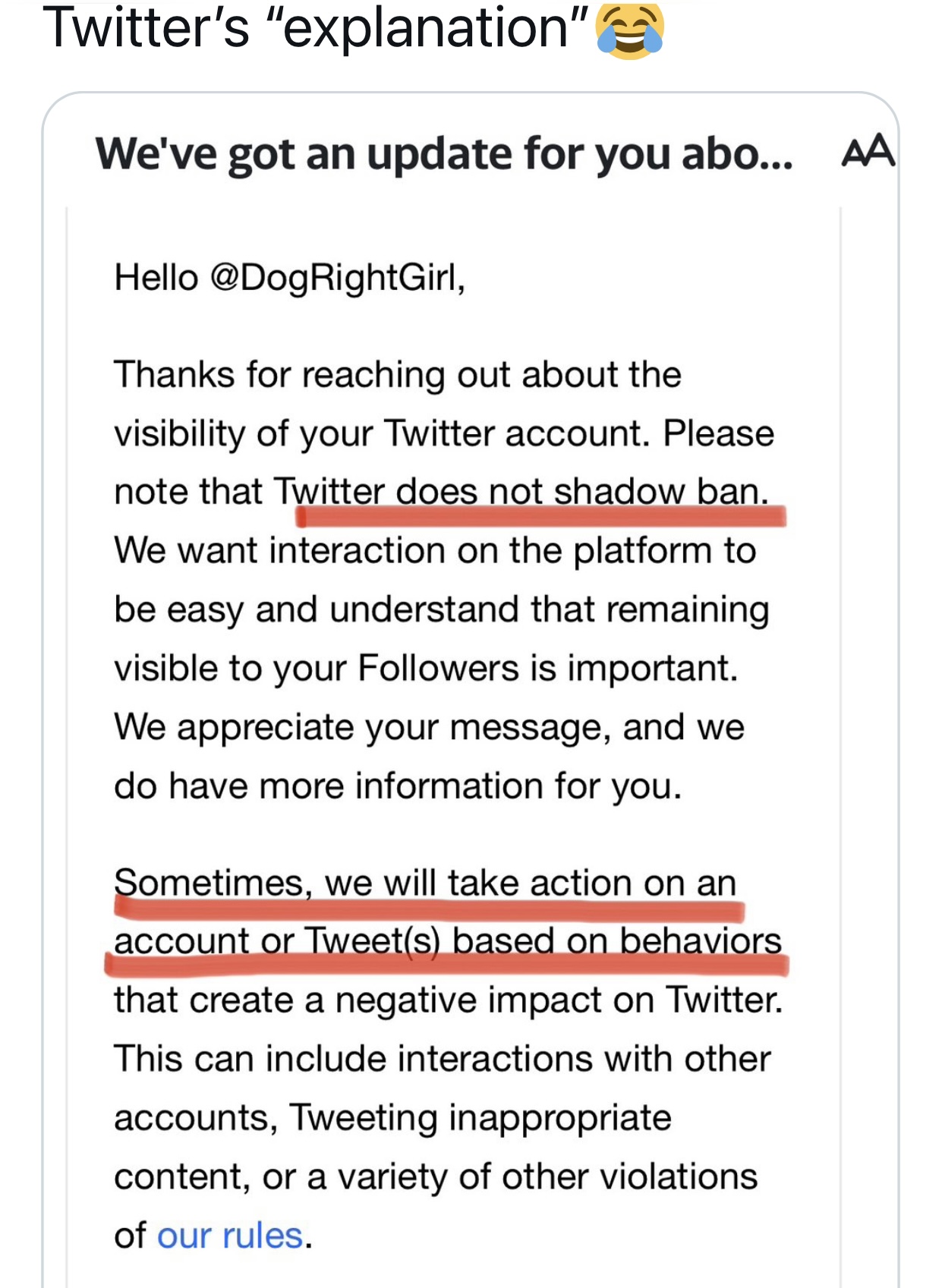 Twitter's "explanation"😂

We've got an update for you abo... AA

Hello @DogRightGirl,

Thanks for reaching out about the visibility of your Twitter account. Please note that Twitter does not shadow ban. We want interaction on the platform to be easy and understand that remaining visible to your Followers is important. We appreciate your message, and we do have more information for you.

Sometimes, we will take action on an account or Tweet(s) based on behaviors that create a negative impact on Twitter. This can include interactions with other accounts, Tweeting inappropriate content, or a variety of other violations of our rules.